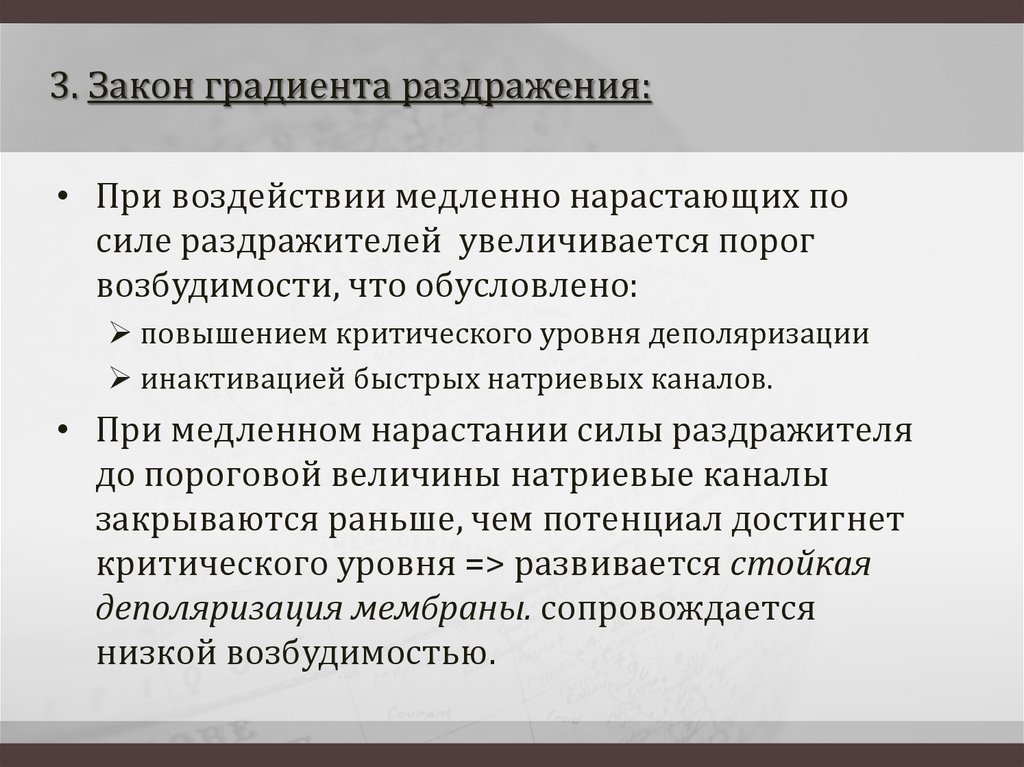 3. Закон градиента раздражения:

• При воздействии медленно нарастающих по силе раздражителей увеличивается порог возбудимости, что обусловлено:

➢ повышением критического уровня деполяризации

➢ инактивацией быстрых натриевых каналов.

• При медленном нарастании силы раздражителя до пороговой величины натриевые каналы закрываются раньше, чем потенциал достигнет критического уровня => развивается стойкая деполяризация мембраны. сопровождается низкой возбудимостью.